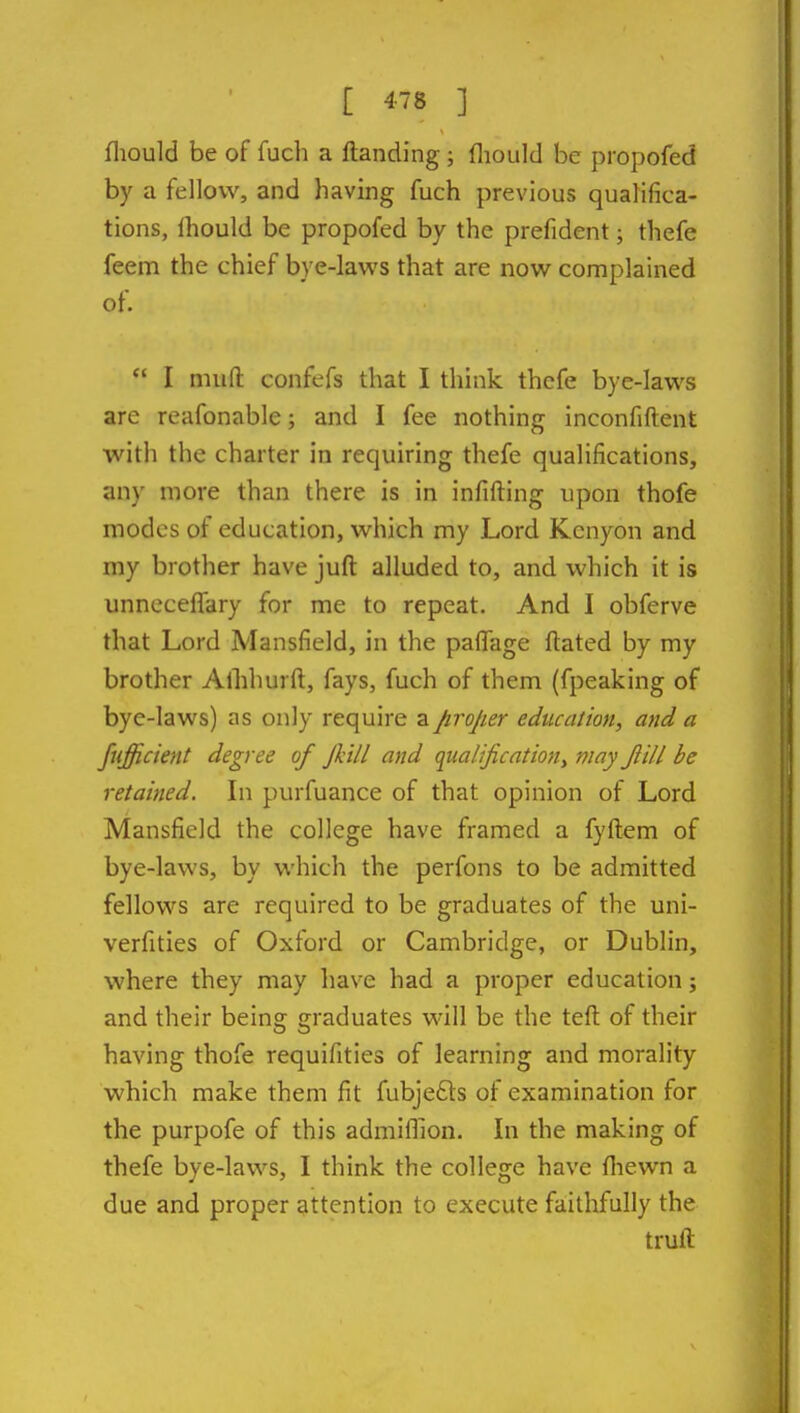 [ 478 ]

ſhould be of ſuch a ſtanding; ſhould be propoſed by a fellow, and having ſuch previous qualifications, ſhould be propoſed by the preſident; theſe ſeem the chief bye-laws that are now complained of.

" I muſt confeſs that I think theſe bye-laws are reaſonable; and I ſee nothing inconſiſtent with the charter in requiring theſe qualifications, any more than there is in inſiſting upon thoſe modes of education, which my Lord Kenyon and my brother have juſt alluded to, and which it is unneceſſary for me to repeat. And I obſerve that Lord Mansfield, in the paſſage ſtated by my brother Aſhhurſt, ſays, ſuch of them (ſpeaking of bye-laws) as only require a proper education, and a ſufficient degree of ſkill and qualification, may ſtill be retained. In purſuance of that opinion of Lord Mansfield the college have framed a ſyſtem of bye-laws, by which the perſons to be admitted fellows are required to be graduates of the univerſities of Oxford or Cambridge, or Dublin, where they may have had a proper education; and their being graduates will be the teſt of their having thoſe requiſities of learning and morality which make them fit ſubjects of examination for the purpoſe of this admiſſion. In the making of theſe bye-laws, I think the college have ſhewn a due and proper attention to execute faithfully the truſt